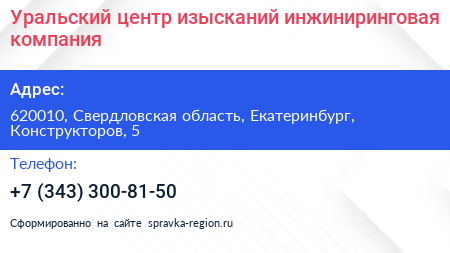 Уральский центр изысканий инжиниринговая компания

Адрес:

620010, Свердловская область, Екатеринбург, Конструкторов, 5

Телефон:

+7 (343) 300-81-50

Сформированно на сайте spravka-region.ru